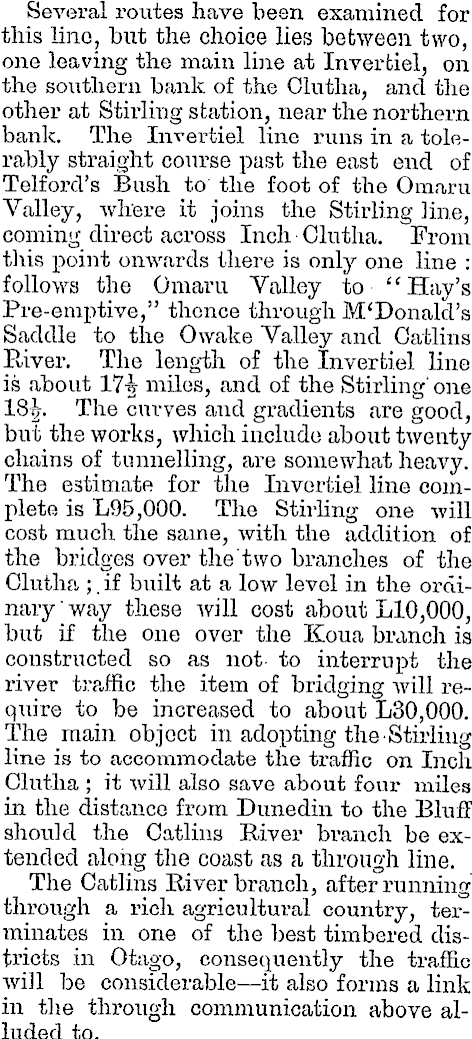 Several routes have been examined for this line, but the choice lies between two, one leaving the main line at Invertiel, on the southern bank of the Clutha, and the other at Stirling station, near the northern bank. The Invertiel line runs in a tolerably straight course past the east end of Telford's Bush to the foot of the Omaru Valley, where it joins the Stirling line, coming direct across Inch Clutha. From this point onwards there is only one line: follows the Omaru Valley to "Hay's Pre-emptive," thence through M'Donald's Saddle to the Owake Valley and Catlins River. The length of the Invertiel line is about $17\frac{1}{2}$ miles, and of the Stirling one $18\frac{1}{2}$. The curves and gradients are good, but the works, which include about twenty chains of tunnelling, are somewhat heavy. The estimate for the Invertiel line complete is L95,000. The Stirling one will cost much the same, with the addition of the bridges over the two branches of the Clutha; if built at a low level in the ordinary way these will cost about L10,000, but if the one over the Koua branch is constructed so as not to interrupt the river traffic the item of bridging will require to be increased to about L30,000. The main object in adopting the Stirling line is to accommodate the traffic on Inch Clutha; it will also save about four miles in the distance from Dunedin to the Bluff should the Catlins River branch be extended along the coast as a through line.

The Catlins River branch, after running through a rich agricultural country, terminates in one of the best timbered districts in Otago, consequently the traffic will be considerable—it also forms a link in the through communication above alluded to.